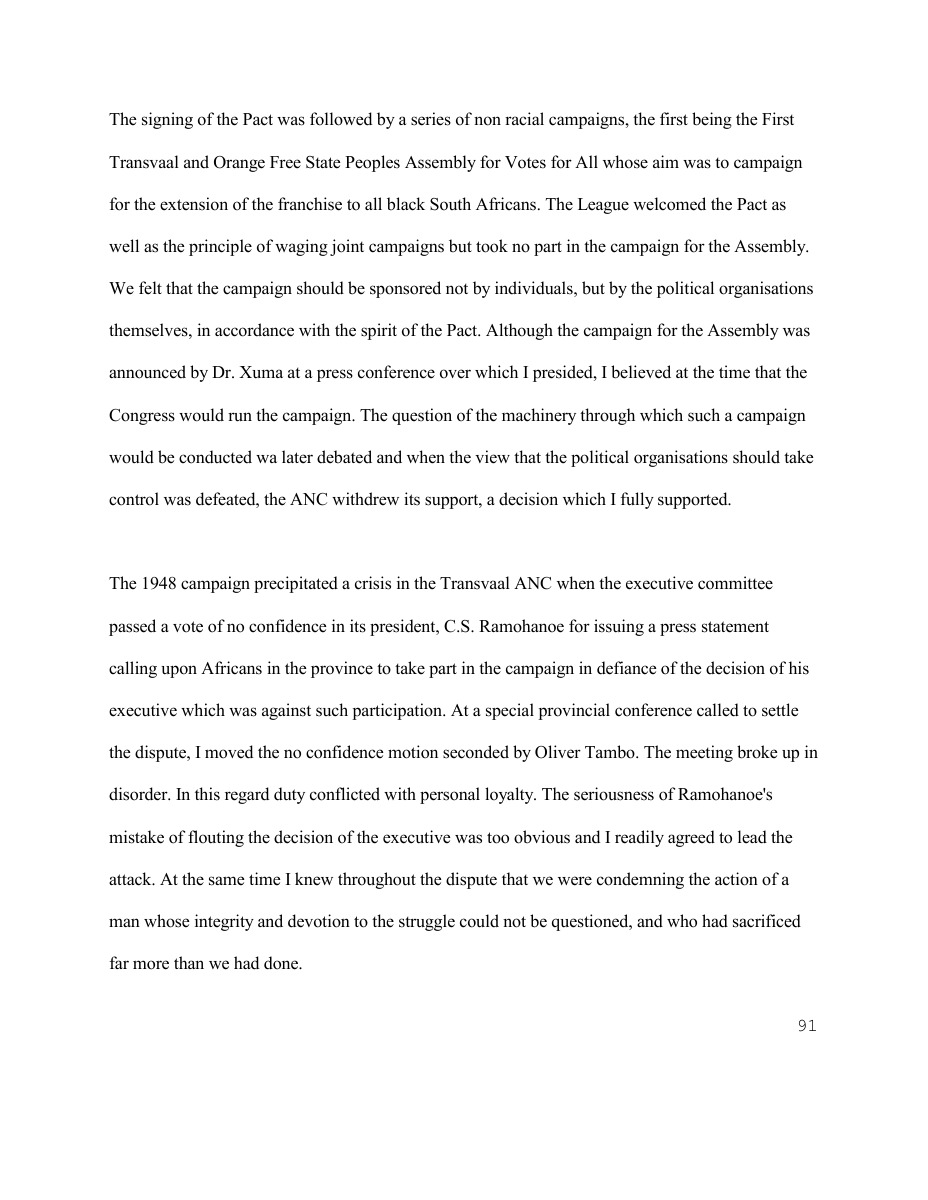 The signing of the Pact was followed by a series of non racial campaigns, the first being the First Transvaal and Orange Free State Peoples Assembly for Votes for All whose aim was to campaign for the extension of the franchise to all black South Africans. The League welcomed the Pact as well as the principle of waging joint campaigns but took no part in the campaign for the Assembly. We felt that the campaign should be sponsored not by individuals, but by the political organisations themselves, in accordance with the spirit of the Pact. Although the campaign for the Assembly was announced by Dr. Xuma at a press conference over which I presided, I believed at the time that the Congress would run the campaign. The question of the machinery through which such a campaign would be conducted wa later debated and when the view that the political organisations should take control was defeated, the ANC withdrew its support, a decision which I fully supported.

The 1948 campaign precipitated a crisis in the Transvaal ANC when the executive committee passed a vote of no confidence in its president, C.S. Ramohanoe for issuing a press statement calling upon Africans in the province to take part in the campaign in defiance of the decision of his executive which was against such participation. At a special provincial conference called to settle the dispute, I moved the no confidence motion seconded by Oliver Tambo. The meeting broke up in disorder. In this regard duty conflicted with personal loyalty. The seriousness of Ramohanoe's mistake of flouting the decision of the executive was too obvious and I readily agreed to lead the attack. At the same time I knew throughout the dispute that we were condemning the action of a man whose integrity and devotion to the struggle could not be questioned, and who had sacrificed far more than we had done.

91